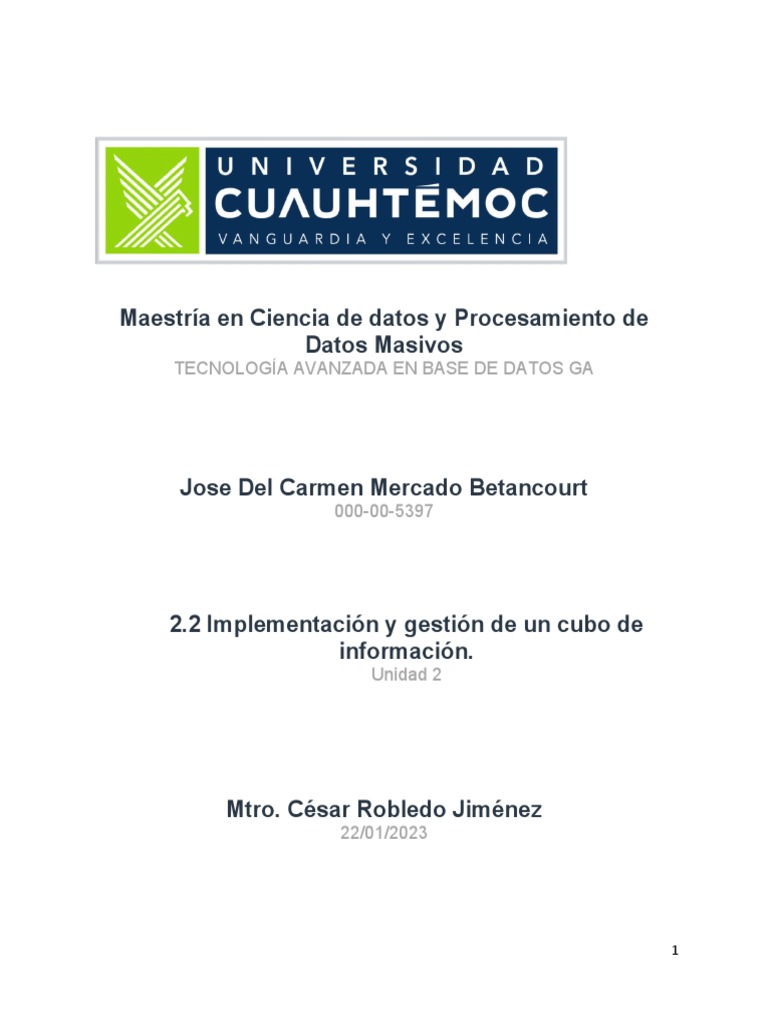 UNIVERSIDAD
CUAUHTÉMOC
VANGUARDIA Y EXCELENCIA

Maestría en Ciencia de datos y Procesamiento de Datos Masivos
TECNOLOGÍA AVANZADA EN BASE DE DATOS GA

Jose Del Carmen Mercado Betancourt
000-00-5397

2.2 Implementación y gestión de un cubo de información.
Unidad 2

Mtro. César Robledo Jiménez
22/01/2023

1